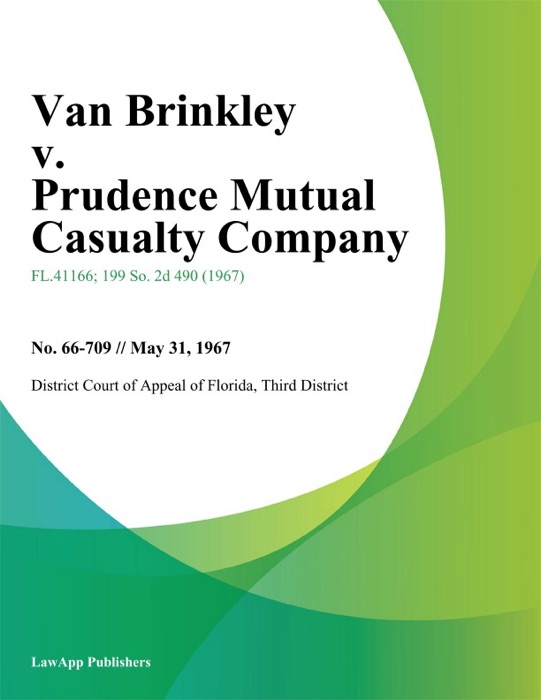 Van Brinkley v. Prudence Mutual Casualty Company

FL.41166; 199 So. 2d 490 (1967)

No. 66-709 // May 31, 1967

District Court of Appeal of Florida, Third District

LawApp Publishers